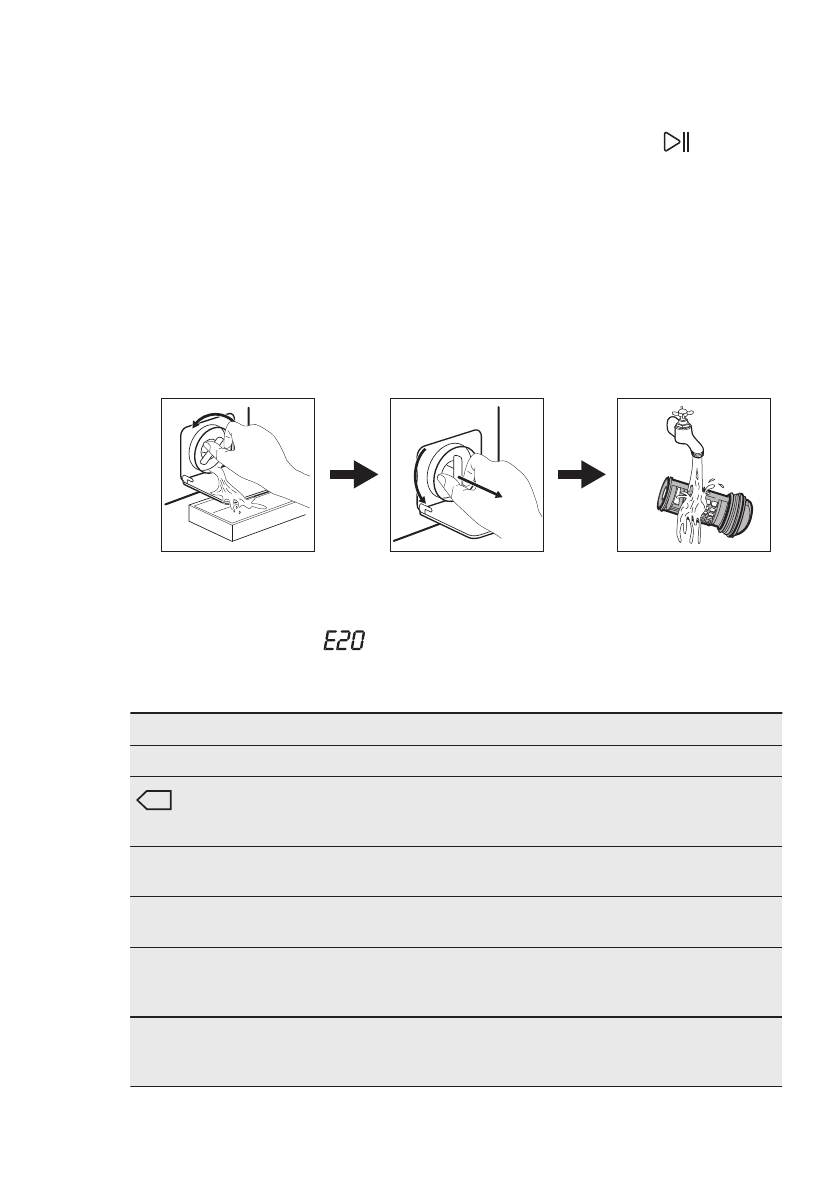 E20